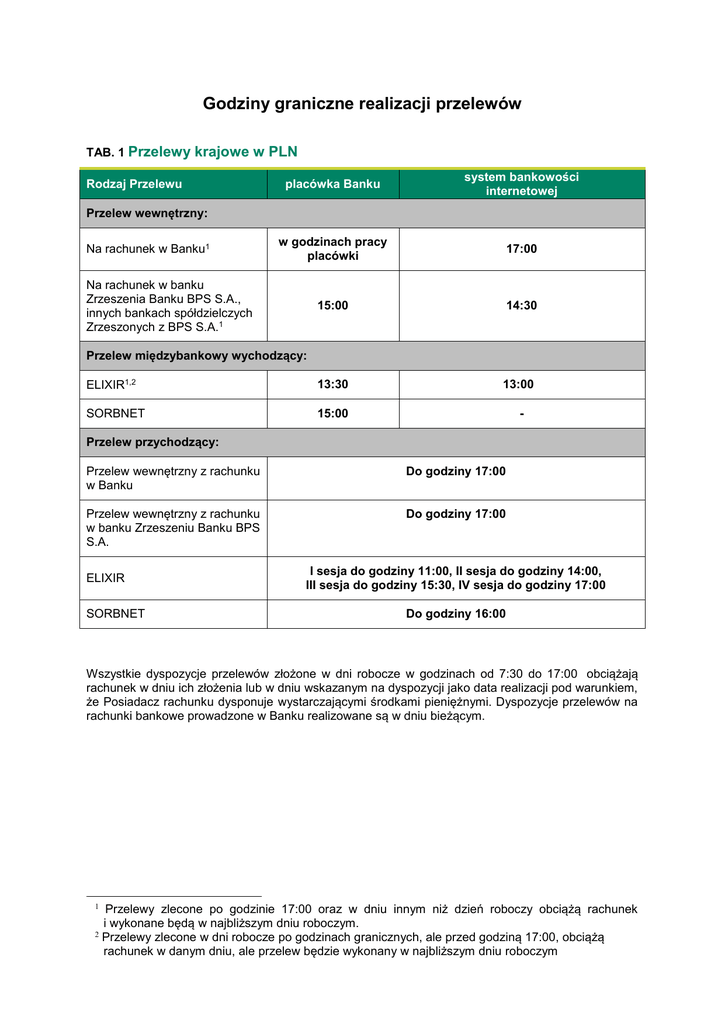 Godziny graniczne realizacji przelewów

TAB. 1 Przelewy krajowe w PLN

| Rodzaj Przelewu | placówka Banku | system bankowości internetowej |
|---|---|---|
| Przelew wewnętrzny: | | |
| Na rachunek w Banku$^1$ | w godzinach pracy placówki | 17:00 |
| Na rachunek w banku Zrzeszenia Banku BPS S.A., innych bankach spółdzielczych Zrzeszonych z BPS S.A.$^1$ | 15:00 | 14:30 |
| Przelew międzybankowy wychodzący: | | |
| ELIXIR$^{1,2}$ | 13:30 | 13:00 |
| SORBNET | 15:00 | - |
| Przelew przychodzący: | | |
| Przelew wewnętrzny z rachunku w Banku | Do godziny 17:00 | |
| Przelew wewnętrzny z rachunku w banku Zrzeszeniu Banku BPS S.A. | Do godziny 17:00 | |
| ELIXIR | I sesja do godziny 11:00, II sesja do godziny 14:00, III sesja do godziny 15:30, IV sesja do godziny 17:00 | |
| SORBNET | Do godziny 16:00 | |

Wszystkie dyspozycje przelewów złożone w dni robocze w godzinach od 7:30 do 17:00 obciążają rachunek w dniu ich złożenia lub w dniu wskazanym na dyspozycji jako data realizacji pod warunkiem, że Posiadacz rachunku dysponuje wystarczającymi środkami pieniężnymi. Dyspozycje przelewów na rachunki bankowe prowadzone w Banku realizowane są w dniu bieżącym.

$^1$ Przelewy zlecone po godzinie 17:00 oraz w dniu innym niż dzień roboczy obciążą rachunek i wykonane będą w najbliższym dniu roboczym.
$^2$ Przelewy zlecone w dni robocze po godzinach granicznych, ale przed godziną 17:00, obciążą rachunek w danym dniu, ale przelew będzie wykonany w najbliższym dniu roboczym